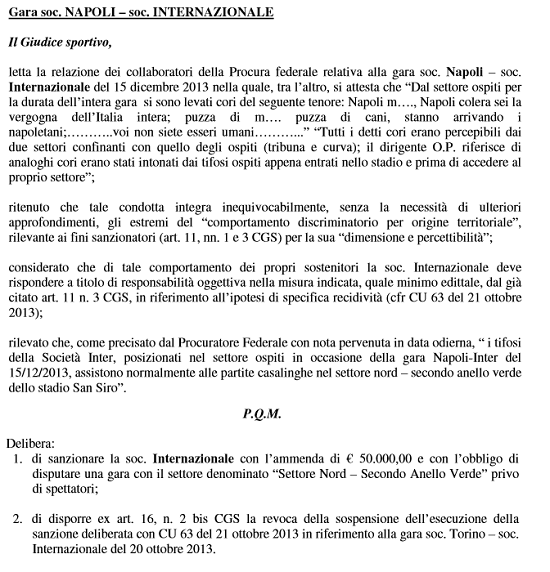 Gara soc. NAPOLI – soc. INTERNAZIONALE

Il Giudice sportivo,

letta la relazione dei collaboratori della Procura federale relativa alla gara soc. Napoli – soc. Internazionale del 15 dicembre 2013 nella quale, tra l'altro, si attesta che "Dal settore ospiti per la durata dell'intera gara si sono levati cori del seguente tenore: Napoli m…., Napoli colera sei la vergogna dell'Italia intera; puzza di m…. puzza di cani, stanno arrivando i napoletani;……….voi non siete esseri umani……….." "Tutti i detti cori erano percepibili dai due settori confinanti con quello degli ospiti (tribuna e curva); il dirigente O.P. riferisce di analoghi cori erano stati intonati dai tifosi ospiti appena entrati nello stadio e prima di accedere al proprio settore";

ritenuto che tale condotta integra inequivocabilmente, senza la necessità di ulteriori approfondimenti, gli estremi del "comportamento discriminatorio per origine territoriale", rilevante ai fini sanzionatori (art. 11, nn. 1 e 3 CGS) per la sua "dimensione e percettibilità";

considerato che di tale comportamento dei propri sostenitori la soc. Internazionale deve rispondere a titolo di responsabilità oggettiva nella misura indicata, quale minimo edittale, dal già citato art. 11 n. 3 CGS, in riferimento all'ipotesi di specifica recidività (cfr CU 63 del 21 ottobre 2013);

rilevato che, come precisato dal Procuratore Federale con nota pervenuta in data odierna, " i tifosi della Società Inter, posizionati nel settore ospiti in occasione della gara Napoli-Inter del 15/12/2013, assistono normalmente alle partite casalinghe nel settore nord – secondo anello verde dello stadio San Siro".

P.Q.M.

Delibera:
1. di sanzionare la soc. Internazionale con l'ammenda di € 50.000,00 e con l'obbligo di disputare una gara con il settore denominato "Settore Nord – Secondo Anello Verde" privo di spettatori;

2. di disporre ex art. 16, n. 2 bis CGS la revoca della sospensione dell'esecuzione della sanzione deliberata con CU 63 del 21 ottobre 2013 in riferimento alla gara soc. Torino – soc. Internazionale del 20 ottobre 2013.